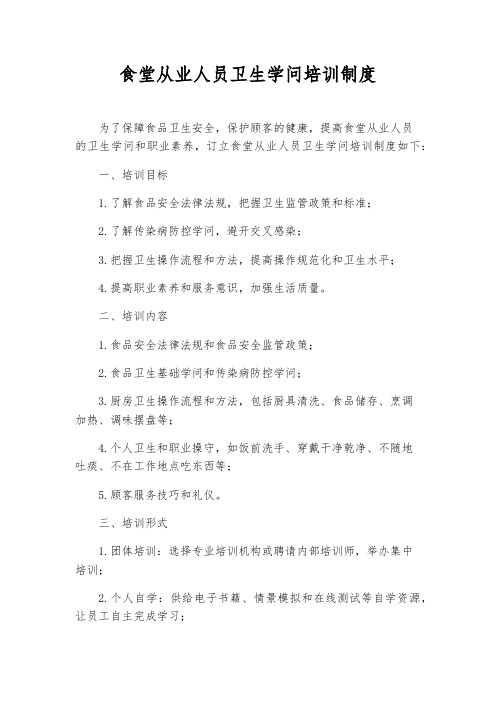 食堂从业人员卫生学问培训制度

为了保障食品卫生安全，保护顾客的健康，提高食堂从业人员的卫生学问和职业素养，订立食堂从业人员卫生学问培训制度如下：

一、培训目标

1. 了解食品安全法律法规，把握卫生监管政策和标准；

2. 了解传染病防控学问，避开交叉感染；

3. 把握卫生操作流程和方法，提高操作规范化和卫生水平；

4. 提高职业素养和服务意识，加强生活质量。

二、培训内容

1. 食品安全法律法规和食品安全监管政策；

2. 食品卫生基础学问和传染病防控学问；

3. 厨房卫生操作流程和方法，包括厨具清洗、食品储存、烹调加热、调味摆盘等；

4. 个人卫生和职业操守，如饭前洗手、穿戴干净乾净、不随地吐痰、不在工作地点吃东西等；

5. 顾客服务技巧和礼仪。

三、培训形式

1. 团体培训：选择专业培训机构或聘请内部培训师，举办集中培训；

2. 个人自学：供给电子书籍、情景模拟和在线测试等自学资源，让员工自主完成学习；